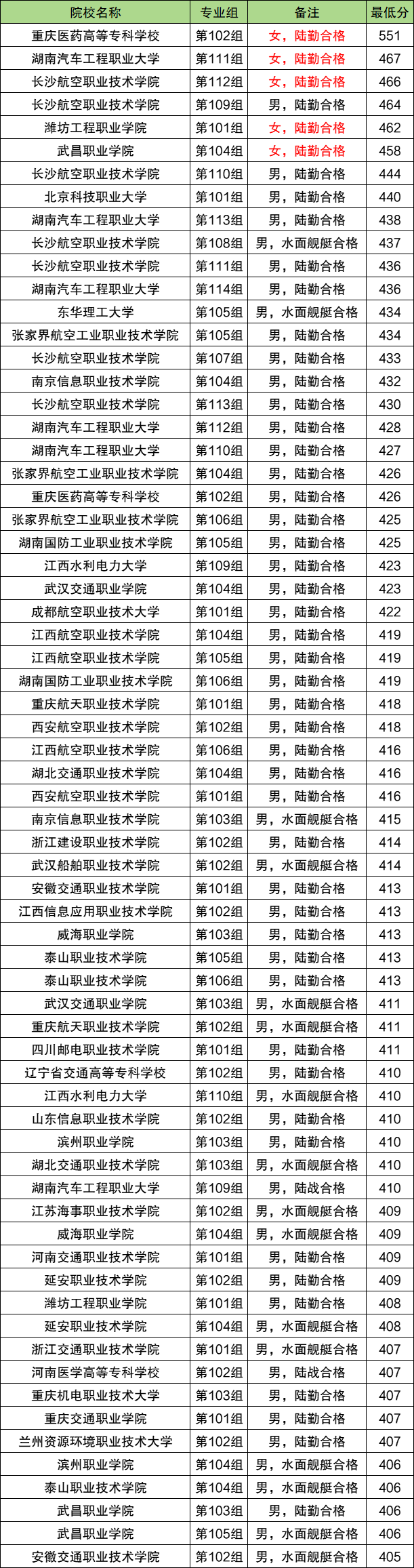 | 院校名称 | 专业组 | 备注 | 最低分 |
|---|---|---|---|
| 重庆医药高等专科学校 | 第102组 | 女，陆勤合格 | 551 |
| 湖南汽车工程职业大学 | 第111组 | 女，陆勤合格 | 467 |
| 长沙航空职业技术学院 | 第112组 | 女，陆勤合格 | 466 |
| 长沙航空职业技术学院 | 第109组 | 男，陆勤合格 | 464 |
| 潍坊工程职业学院 | 第101组 | 女，陆勤合格 | 462 |
| 武昌职业学院 | 第104组 | 女，陆勤合格 | 458 |
| 长沙航空职业技术学院 | 第110组 | 男，陆勤合格 | 444 |
| 北京科技职业大学 | 第101组 | 男，陆勤合格 | 440 |
| 湖南汽车工程职业大学 | 第113组 | 男，陆勤合格 | 438 |
| 长沙航空职业技术学院 | 第108组 | 男，水面舰艇合格 | 437 |
| 长沙航空职业技术学院 | 第111组 | 男，陆勤合格 | 436 |
| 湖南汽车工程职业大学 | 第114组 | 男，陆勤合格 | 436 |
| 东华理工大学 | 第105组 | 男，水面舰艇合格 | 434 |
| 张家界航空工业职业技术学院 | 第105组 | 男，陆勤合格 | 434 |
| 长沙航空职业技术学院 | 第107组 | 男，陆勤合格 | 433 |
| 南京信息职业技术学院 | 第104组 | 男，陆勤合格 | 432 |
| 长沙航空职业技术学院 | 第113组 | 男，陆勤合格 | 430 |
| 湖南汽车工程职业大学 | 第112组 | 男，陆勤合格 | 428 |
| 湖南汽车工程职业大学 | 第110组 | 男，陆勤合格 | 427 |
| 张家界航空工业职业技术学院 | 第104组 | 男，陆勤合格 | 426 |
| 重庆医药高等专科学校 | 第102组 | 男，陆勤合格 | 426 |
| 张家界航空工业职业技术学院 | 第106组 | 男，陆勤合格 | 425 |
| 湖南国防工业职业技术学院 | 第105组 | 男，陆勤合格 | 425 |
| 江西水利电力大学 | 第109组 | 男，陆勤合格 | 423 |
| 武汉交通职业学院 | 第104组 | 男，陆勤合格 | 423 |
| 成都航空职业技术大学 | 第101组 | 男，陆勤合格 | 422 |
| 江西航空职业技术学院 | 第104组 | 男，陆勤合格 | 419 |
| 江西航空职业技术学院 | 第105组 | 男，陆勤合格 | 419 |
| 湖南国防工业职业技术学院 | 第106组 | 男，陆勤合格 | 419 |
| 重庆航天职业技术学院 | 第101组 | 男，陆勤合格 | 418 |
| 西安航空职业技术学院 | 第102组 | 男，陆勤合格 | 418 |
| 江西航空职业技术学院 | 第106组 | 男，陆勤合格 | 416 |
| 湖北交通职业技术学院 | 第104组 | 男，陆勤合格 | 416 |
| 西安航空职业技术学院 | 第101组 | 男，陆勤合格 | 416 |
| 南京信息职业技术学院 | 第103组 | 男，水面舰艇合格 | 415 |
| 浙江建设职业技术学院 | 第102组 | 男，陆勤合格 | 414 |
| 武汉船舶职业技术学院 | 第102组 | 男，水面舰艇合格 | 414 |
| 安徽交通职业技术学院 | 第101组 | 男，陆勤合格 | 413 |
| 江西信息应用职业技术学院 | 第102组 | 男，陆勤合格 | 413 |
| 威海职业学院 | 第103组 | 男，陆勤合格 | 413 |
| 泰山职业技术学院 | 第105组 | 男，陆勤合格 | 413 |
| 泰山职业技术学院 | 第106组 | 男，陆勤合格 | 413 |
| 武汉交通职业学院 | 第103组 | 男，水面舰艇合格 | 411 |
| 重庆航天职业技术学院 | 第102组 | 男，水面舰艇合格 | 411 |
| 四川邮电职业技术学院 | 第101组 | 男，陆勤合格 | 411 |
| 辽宁省交通高等专科学校 | 第102组 | 男，陆勤合格 | 410 |
| 江西水利电力大学 | 第110组 | 男，水面舰艇合格 | 410 |
| 山东信息职业技术学院 | 第102组 | 男，陆勤合格 | 410 |
| 滨州职业学院 | 第103组 | 男，陆勤合格 | 410 |
| 湖北交通职业技术学院 | 第103组 | 男，水面舰艇合格 | 410 |
| 湖南汽车工程职业大学 | 第109组 | 男，陆战合格 | 410 |
| 江苏海事职业技术学院 | 第102组 | 男，水面舰艇合格 | 409 |
| 威海职业学院 | 第104组 | 男，水面舰艇合格 | 409 |
| 河南交通职业技术学院 | 第101组 | 男，陆勤合格 | 409 |
| 延安职业技术学院 | 第102组 | 男，陆勤合格 | 409 |
| 潍坊工程职业学院 | 第101组 | 男，陆勤合格 | 408 |
| 延安职业技术学院 | 第104组 | 男，水面舰艇合格 | 408 |
| 浙江交通职业技术学院 | 第101组 | 男，水面舰艇合格 | 407 |
| 河南医学高等专科学校 | 第102组 | 男，陆战合格 | 407 |
| 重庆机电职业技术大学 | 第103组 | 男，陆勤合格 | 407 |
| 重庆交通职业学院 | 第101组 | 男，陆勤合格 | 407 |
| 兰州资源环境职业技术大学 | 第102组 | 男，陆勤合格 | 407 |
| 滨州职业学院 | 第104组 | 男，水面舰艇合格 | 406 |
| 泰山职业技术学院 | 第104组 | 男，水面舰艇合格 | 406 |
| 武昌职业学院 | 第103组 | 男，陆勤合格 | 406 |
| 武昌职业学院 | 第105组 | 男，水面舰艇合格 | 406 |
| 安徽交通职业技术学院 | 第102组 | 男，水面舰艇合格 | 405 |